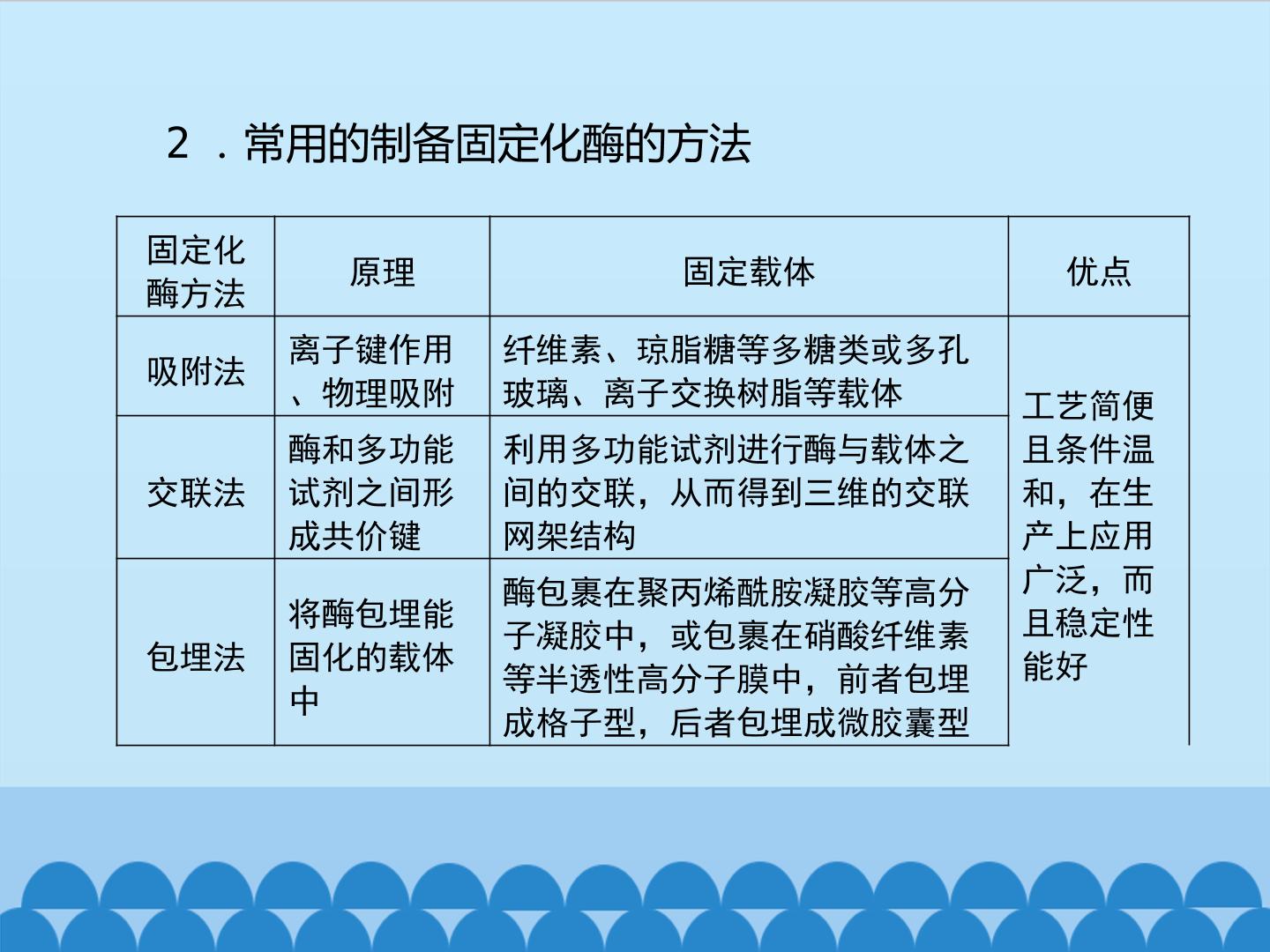 2．常用的制备固定化酶的方法

| 固定化酶方法 | 原理 | 固定载体 | 优点 |
|---|---|---|---|
| 吸附法 | 离子键作用、物理吸附 | 纤维素、琼脂糖等多糖类或多孔玻璃、离子交换树脂等载体 | 工艺简便且条件温和，在生产上应用广泛，而且稳定性能好 |
| 交联法 | 酶和多功能试剂之间形成共价键 | 利用多功能试剂进行酶与载体之间的交联，从而得到三维的交联网架结构 | |
| 包埋法 | 将酶包埋能固化的载体中 | 酶包裹在聚丙烯酰胺凝胶等高分子凝胶中，或包裹在硝酸纤维素等半透性高分子膜中，前者包埋成格子型，后者包埋成微胶囊型 | |